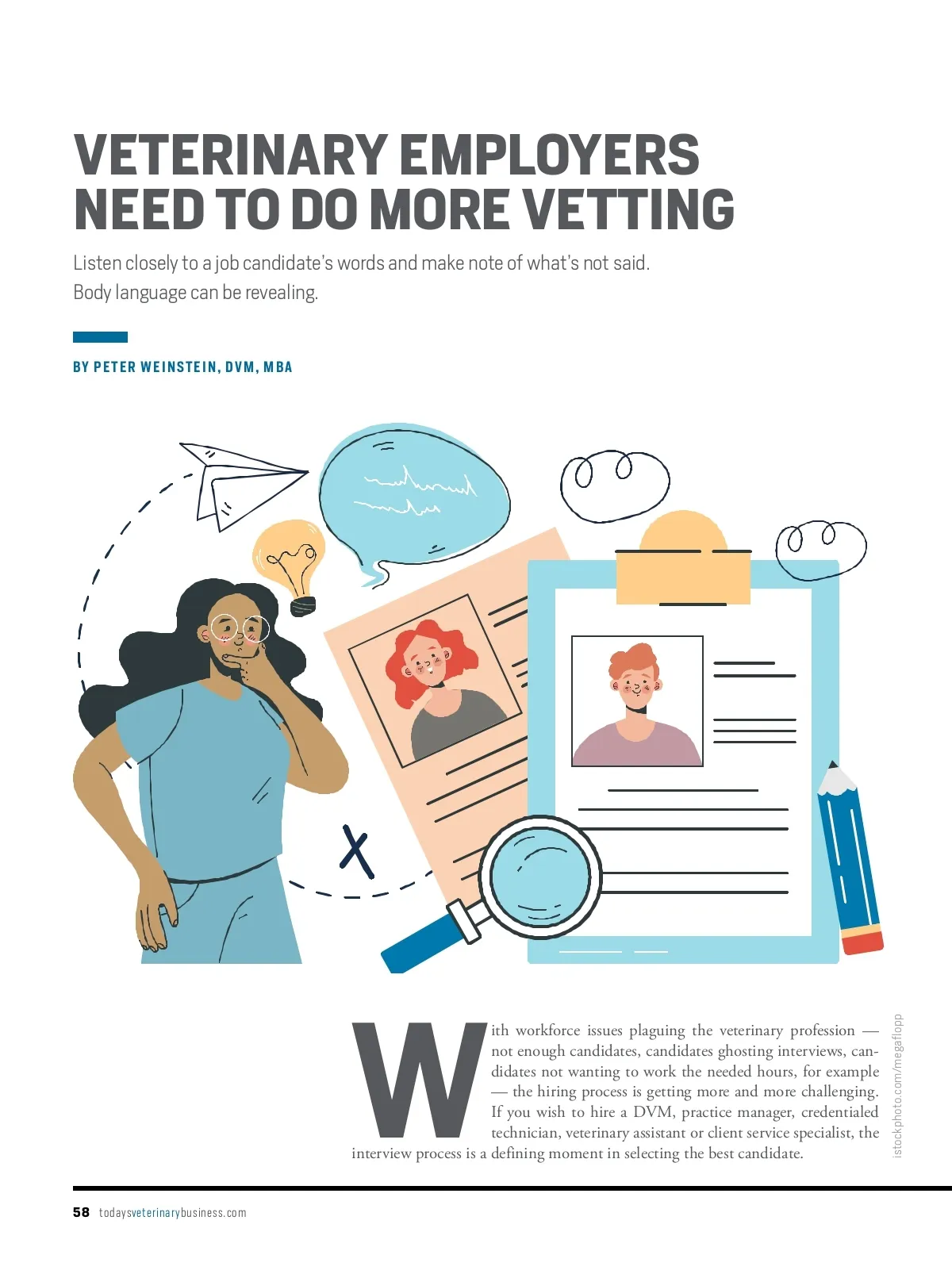 VETERINARY EMPLOYERS NEED TO DO MORE VETTING

Listen closely to a job candidate's words and make note of what's not said. Body language can be revealing.

BY PETER WEINSTEIN, DVM, MBA

With workforce issues plaguing the veterinary profession — not enough candidates, candidates ghosting interviews, candidates not wanting to work the needed hours, for example — the hiring process is getting more and more challenging. If you wish to hire a DVM, practice manager, credentialed technician, veterinary assistant or client service specialist, the interview process is a defining moment in selecting the best candidate.

istockphoto.com/megaflopp

58 todaysveterinarybusiness.com